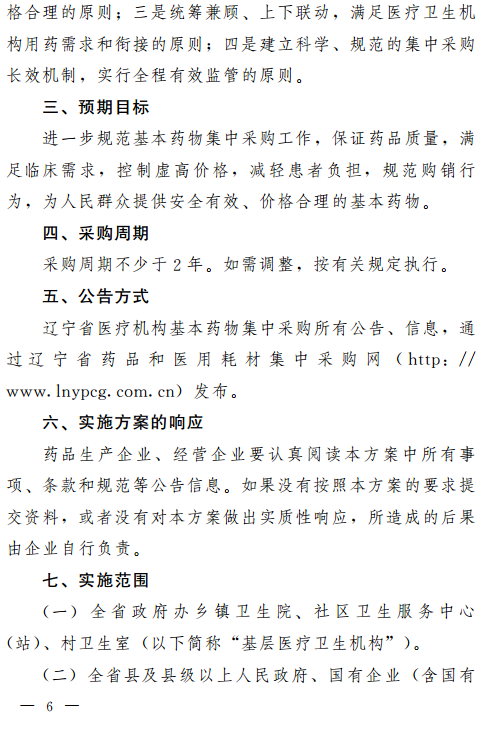 格合理的原则；三是统筹兼顾、上下联动，满足医疗卫生机构用药需求和衔接的原则；四是建立科学、规范的集中采购长效机制，实行全程有效监管的原则。

三、预期目标

进一步规范基本药物集中采购工作，保证药品质量，满足临床需求，控制虚高价格，减轻患者负担，规范购销行为，为人民群众提供安全有效、价格合理的基本药物。

四、采购周期

采购周期不少于2年。如需调整，按有关规定执行。

五、公告方式

辽宁省医疗机构基本药物集中采购所有公告、信息，通过辽宁省药品和医用耗材集中采购网（http://www.lnypcg.com.cn）发布。

六、实施方案的响应

药品生产企业、经营企业要认真阅读本方案中所有事项、条款和规范等公告信息。如果没有按照本方案的要求提交资料，或者没有对本方案做出实质性响应，所造成的后果由企业自行负责。

七、实施范围

（一）全省政府办乡镇卫生院、社区卫生服务中心（站）、村卫生室（以下简称“基层医疗卫生机构”）。

（二）全省县及县级以上人民政府、国有企业（含国有

— 6 —